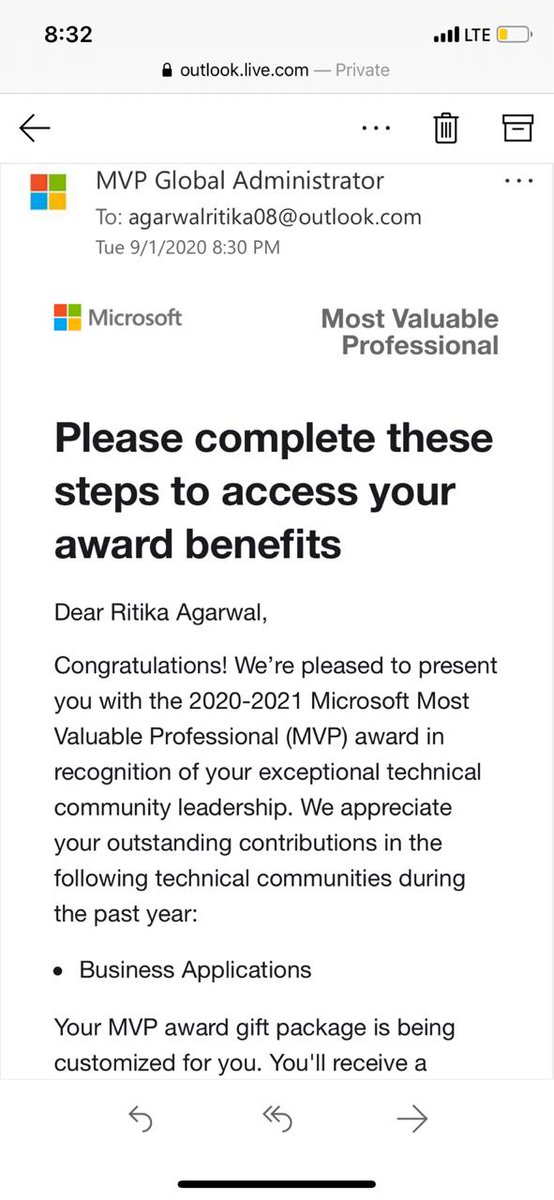 8:32
LTE
outlook.live.com — Private

MVP Global Administrator
To: agarwalritika08@outlook.com
Tue 9/1/2020 8:30 PM

Microsoft
Most Valuable Professional

Please complete these steps to access your award benefits

Dear Ritika Agarwal,

Congratulations! We're pleased to present you with the 2020-2021 Microsoft Most Valuable Professional (MVP) award in recognition of your exceptional technical community leadership. We appreciate your outstanding contributions in the following technical communities during the past year:

• Business Applications

Your MVP award gift package is being customized for you. You'll receive a